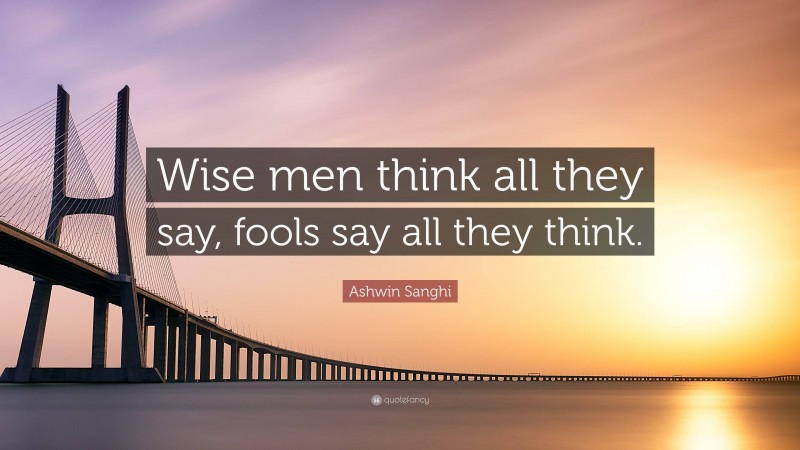 Wise men think all they say, fools say all they think.

Ashwin Sanghi

quotefancy